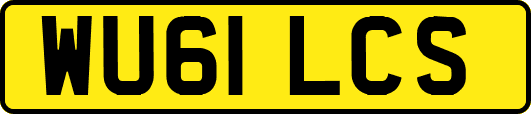 WU61 LCS